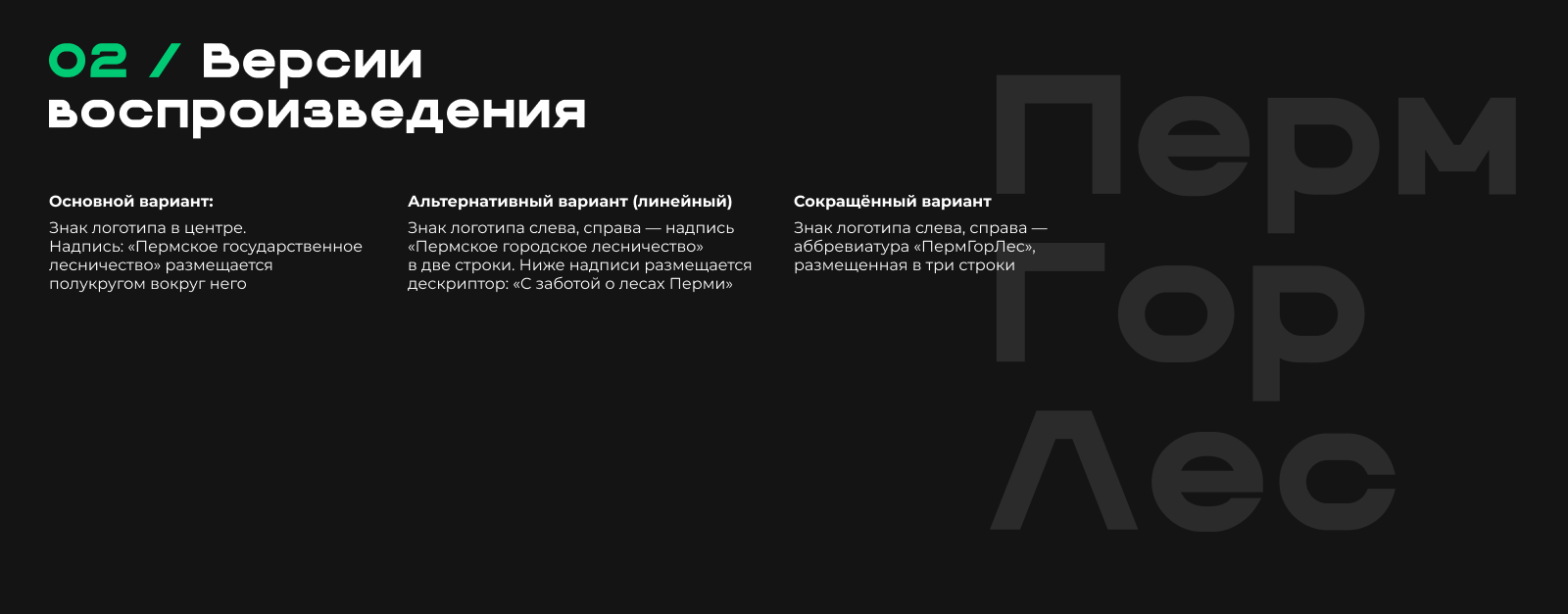 02 / Версии воспроизведения

Основной вариант:

Знак логотипа в центре.
Надпись: «Пермское государственное лесничество» размещается полукругом вокруг него

Альтернативный вариант (линейный)

Знак логотипа слева, справа — надпись «Пермское городское лесничество» в две строки. Ниже надписи размещается дескриптор: «С заботой о лесах Перми»

Сокращённый вариант

Знак логотипа слева, справа — аббревиатура «ПермГорЛес», размещенная в три строки

Перм
Гор
Лес